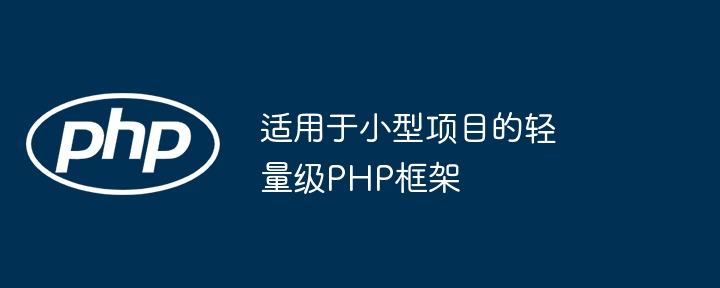 php

适用于小型项目的轻量级PHP框架